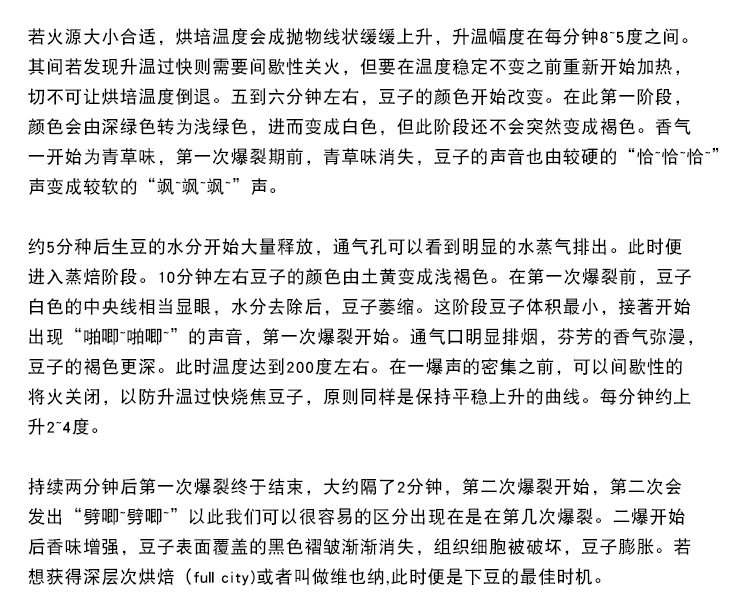 若火源大小合适，烘培温度会成抛物线状缓缓上升，升温幅度在每分钟8~5度之间。其间若发现升温过快则需要间歇性关火，但要在温度稳定不变之前重新开始加热，切不可让烘培温度倒退。五到六分钟左右，豆子的颜色开始改变。在此第一阶段，颜色会由深绿色转为浅绿色，进而变成白色，但此阶段还不会突然变成褐色。香气一开始为青草味，第一次爆裂期前，青草味消失，豆子的声音也由较硬的“恰~恰~恰~”声变成较软的“飒~飒~飒~”声。

约5分种后生豆的水分开始大量释放，通气孔可以看到明显的水蒸气排出。此时便进入蒸焙阶段。10分钟左右豆子的颜色由土黄变成浅褐色。在第一次爆裂前，豆子白色的中央线相当显眼，水分去除后，豆子萎缩。这阶段豆子体积最小，接著开始出现“啪唧~啪唧~”的声音，第一次爆裂开始。通气口明显排烟，芬芳的香气弥漫，豆子的褐色更深。此时温度达到200度左右。在一爆声的密集之前，可以间歇性的将火关闭，以防升温过快烧焦豆子，原则同样是保持平稳上升的曲线。每分钟约上升2~4度。

持续两分钟后第一次爆裂终于结束，大约隔了2分钟，第二次爆裂开始，第二次会发出“劈唧~劈唧~”以此我们可以很容易的区分出现在是在第几次爆裂。二爆开始后香味增强，豆子表面覆盖的黑色褶皱渐渐消失，组织细胞被破坏，豆子膨胀。若想获得深层次烘焙（full city)或者叫做维也纳,此时便是下豆的最佳时机。